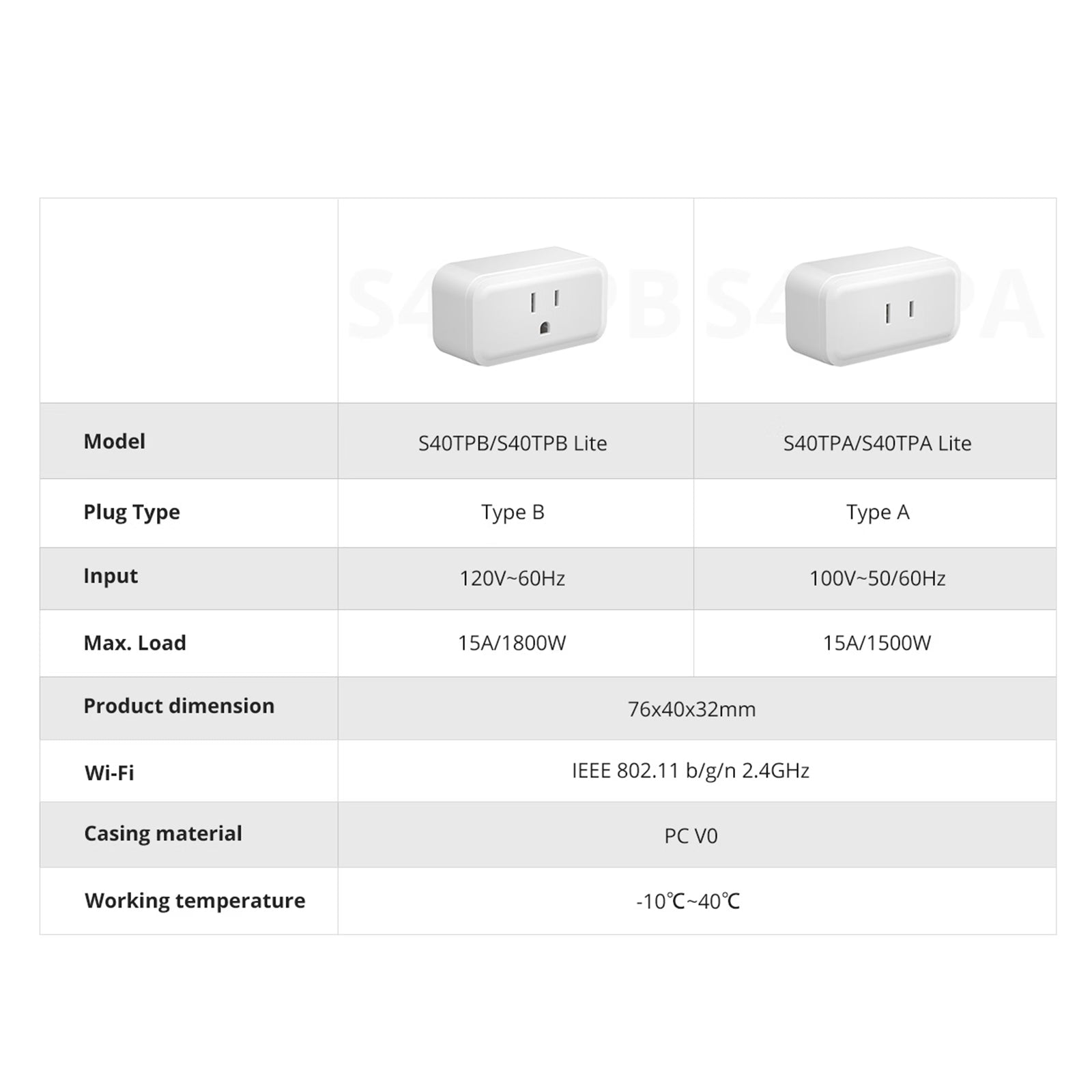 | | S40TPB | S40TPA |
|---|---|---|
| **Model** | S40TPB/S40TPB Lite | S40TPA/S40TPA Lite |
| **Plug Type** | Type B | Type A |
| **Input** | 120V~60Hz | 100V~50/60Hz |
| **Max. Load** | 15A/1800W | 15A/1500W |
| **Product dimension** | 76x40x32mm | |
| **Wi-Fi** | IEEE 802.11 b/g/n 2.4GHz | |
| **Casing material** | PC V0 | |
| **Working temperature** | -10℃~40℃ | |